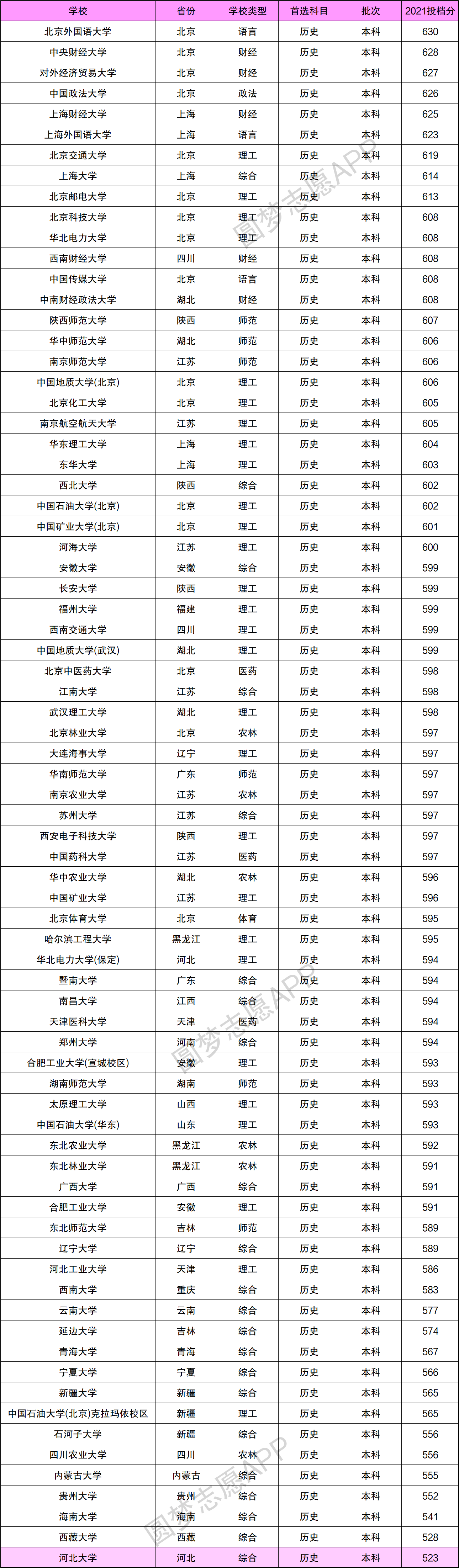 | 学校 | 省份 | 学校类型 | 首选科目 | 批次 | 2021投档分 |
|---|---|---|---|---|---|
| 北京外国语大学 | 北京 | 语言 | 历史 | 本科 | 630 |
| 中央财经大学 | 北京 | 财经 | 历史 | 本科 | 628 |
| 对外经济贸易大学 | 北京 | 财经 | 历史 | 本科 | 627 |
| 中国政法大学 | 北京 | 政法 | 历史 | 本科 | 626 |
| 上海财经大学 | 上海 | 财经 | 历史 | 本科 | 625 |
| 上海外国语大学 | 上海 | 语言 | 历史 | 本科 | 623 |
| 北京交通大学 | 北京 | 理工 | 历史 | 本科 | 619 |
| 上海大学 | 上海 | 综合 | 历史 | 本科 | 614 |
| 北京邮电大学 | 北京 | 理工 | 历史 | 本科 | 613 |
| 北京科技大学 | 北京 | 理工 | 历史 | 本科 | 608 |
| 华北电力大学 | 北京 | 理工 | 历史 | 本科 | 608 |
| 西南财经大学 | 四川 | 财经 | 历史 | 本科 | 608 |
| 中国传媒大学 | 北京 | 语言 | 历史 | 本科 | 608 |
| 中南财经政法大学 | 湖北 | 财经 | 历史 | 本科 | 608 |
| 陕西师范大学 | 陕西 | 师范 | 历史 | 本科 | 607 |
| 华中师范大学 | 湖北 | 师范 | 历史 | 本科 | 606 |
| 南京师范大学 | 江苏 | 师范 | 历史 | 本科 | 606 |
| 中国地质大学(北京) | 北京 | 理工 | 历史 | 本科 | 606 |
| 北京化工大学 | 北京 | 理工 | 历史 | 本科 | 605 |
| 南京航空航天大学 | 江苏 | 理工 | 历史 | 本科 | 605 |
| 华东理工大学 | 上海 | 理工 | 历史 | 本科 | 604 |
| 东华大学 | 上海 | 理工 | 历史 | 本科 | 603 |
| 西北大学 | 陕西 | 综合 | 历史 | 本科 | 602 |
| 中国石油大学(北京) | 北京 | 理工 | 历史 | 本科 | 602 |
| 中国矿业大学(北京) | 北京 | 理工 | 历史 | 本科 | 601 |
| 河海大学 | 江苏 | 理工 | 历史 | 本科 | 600 |
| 安徽大学 | 安徽 | 综合 | 历史 | 本科 | 599 |
| 长安大学 | 陕西 | 理工 | 历史 | 本科 | 599 |
| 福州大学 | 福建 | 理工 | 历史 | 本科 | 599 |
| 西南交通大学 | 四川 | 理工 | 历史 | 本科 | 599 |
| 中国地质大学(武汉) | 湖北 | 理工 | 历史 | 本科 | 599 |
| 北京中医药大学 | 北京 | 医药 | 历史 | 本科 | 598 |
| 江南大学 | 江苏 | 综合 | 历史 | 本科 | 598 |
| 武汉理工大学 | 湖北 | 理工 | 历史 | 本科 | 598 |
| 北京林业大学 | 北京 | 农林 | 历史 | 本科 | 597 |
| 大连海事大学 | 辽宁 | 理工 | 历史 | 本科 | 597 |
| 华南师范大学 | 广东 | 师范 | 历史 | 本科 | 597 |
| 南京农业大学 | 江苏 | 农林 | 历史 | 本科 | 597 |
| 苏州大学 | 江苏 | 综合 | 历史 | 本科 | 597 |
| 西安电子科技大学 | 陕西 | 理工 | 历史 | 本科 | 597 |
| 中国药科大学 | 江苏 | 医药 | 历史 | 本科 | 597 |
| 华中农业大学 | 湖北 | 农林 | 历史 | 本科 | 596 |
| 中国矿业大学 | 江苏 | 理工 | 历史 | 本科 | 596 |
| 北京体育大学 | 北京 | 体育 | 历史 | 本科 | 595 |
| 哈尔滨工程大学 | 黑龙江 | 理工 | 历史 | 本科 | 595 |
| 华北电力大学(保定) | 河北 | 理工 | 历史 | 本科 | 594 |
| 暨南大学 | 广东 | 综合 | 历史 | 本科 | 594 |
| 南昌大学 | 江西 | 综合 | 历史 | 本科 | 594 |
| 天津医科大学 | 天津 | 医药 | 历史 | 本科 | 594 |
| 郑州大学 | 河南 | 综合 | 历史 | 本科 | 594 |
| 合肥工业大学(宣城校区) | 安徽 | 理工 | 历史 | 本科 | 593 |
| 湖南师范大学 | 湖南 | 师范 | 历史 | 本科 | 593 |
| 太原理工大学 | 山西 | 理工 | 历史 | 本科 | 593 |
| 中国石油大学(华东) | 山东 | 理工 | 历史 | 本科 | 593 |
| 东北农业大学 | 黑龙江 | 农林 | 历史 | 本科 | 592 |
| 东北林业大学 | 黑龙江 | 农林 | 历史 | 本科 | 591 |
| 广西大学 | 广西 | 综合 | 历史 | 本科 | 591 |
| 合肥工业大学 | 安徽 | 理工 | 历史 | 本科 | 591 |
| 东北师范大学 | 吉林 | 师范 | 历史 | 本科 | 589 |
| 辽宁大学 | 辽宁 | 综合 | 历史 | 本科 | 589 |
| 河北工业大学 | 天津 | 理工 | 历史 | 本科 | 586 |
| 西南大学 | 重庆 | 综合 | 历史 | 本科 | 583 |
| 云南大学 | 云南 | 综合 | 历史 | 本科 | 577 |
| 延边大学 | 吉林 | 综合 | 历史 | 本科 | 574 |
| 青海大学 | 青海 | 综合 | 历史 | 本科 | 567 |
| 宁夏大学 | 宁夏 | 综合 | 历史 | 本科 | 566 |
| 新疆大学 | 新疆 | 综合 | 历史 | 本科 | 565 |
| 中国石油大学(北京)克拉玛依校区 | 新疆 | 理工 | 历史 | 本科 | 565 |
| 石河子大学 | 新疆 | 综合 | 历史 | 本科 | 556 |
| 四川农业大学 | 四川 | 农林 | 历史 | 本科 | 556 |
| 内蒙古大学 | 内蒙古 | 综合 | 历史 | 本科 | 555 |
| 贵州大学 | 贵州 | 综合 | 历史 | 本科 | 552 |
| 海南大学 | 海南 | 综合 | 历史 | 本科 | 541 |
| 西藏大学 | 西藏 | 综合 | 历史 | 本科 | 528 |
| 河北大学 | 河北 | 综合 | 历史 | 本科 | 523 |

圆梦志愿APP
圆梦志愿APP
圆梦志愿APP